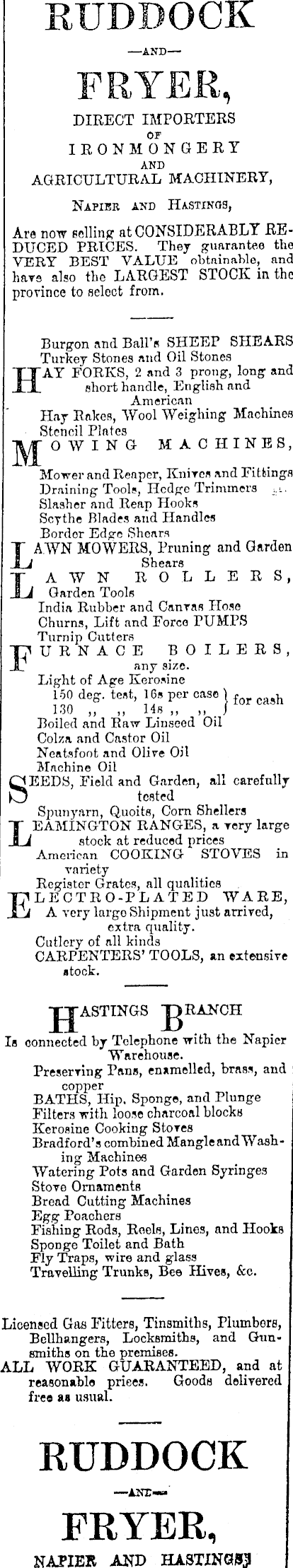 RUDDOCK

—AND—

FRYER,

DIRECT IMPORTERS
OF
IRONMONGERY
AND
AGRICULTURAL MACHINERY,

NAPIER AND HASTINGS,

Are now selling at CONSIDERABLY REDUCED PRICES. They guarantee the VERY BEST VALUE obtainable, and have also the LARGEST STOCK in the province to select from.

Burgon and Ball's SHEEP SHEARS
Turkey Stones and Oil Stones
HAY FORKS, 2 and 3 prong, long and short handle, English and American
Hay Rakes, Wool Weighing Machines
Stencil Plates
MOWING MACHINES,
Mower and Reaper, Knives and Fittings
Draining Tools, Hedge Trimmers
Slasher and Reap Hooks
Scythe Blades and Handles
Border Edge Shears
LAWN MOWERS, Pruning and Garden Shears
LAWN ROLLERS,
Garden Tools
India Rubber and Canvas Hose
Churns, Lift and Force PUMPS
Turnip Cutters
FURNACE BOILERS, any size.
Light of Age Kerosine
150 deg. test, 16s per case } for cash
130 ,, ,, 14s ,, ,, }
Boiled and Raw Linseed Oil
Colza and Castor Oil
Neatsfoot and Olive Oil
Machine Oil
SEEDS, Field and Garden, all carefully tested
Spunyarn, Quoits, Corn Shellers
LEAMINGTON RANGES, a very large stock at reduced prices
American COOKING STOVES in variety
Register Grates, all qualities
ELECTRO-PLATED WARE, A very large Shipment just arrived, extra quality.
Cutlery of all kinds
CARPENTERS' TOOLS, an extensive stock.

HASTINGS BRANCH
Is connected by Telephone with the Napier Warehouse.
Preserving Pans, enamelled, brass, and copper
BATHS, Hip, Sponge, and Plunge
Filters with loose charcoal blocks
Kerosine Cooking Stoves
Bradford's combined Mangle and Washing Machines
Watering Pots and Garden Syringes
Stove Ornaments
Bread Cutting Machines
Egg Poachers
Fishing Rods, Reels, Lines, and Hooks
Sponge Toilet and Bath
Fly Traps, wire and glass
Travelling Trunks, Bee Hives, &c.

Licensed Gas Fitters, Tinsmiths, Plumbers, Bellhangers, Locksmiths, and Gunsmiths on the premises.
ALL WORK GUARANTEED, and at reasonable prices. Goods delivered free as usual.

RUDDOCK

—AND—

FRYER,

NAPIER AND HASTINGS